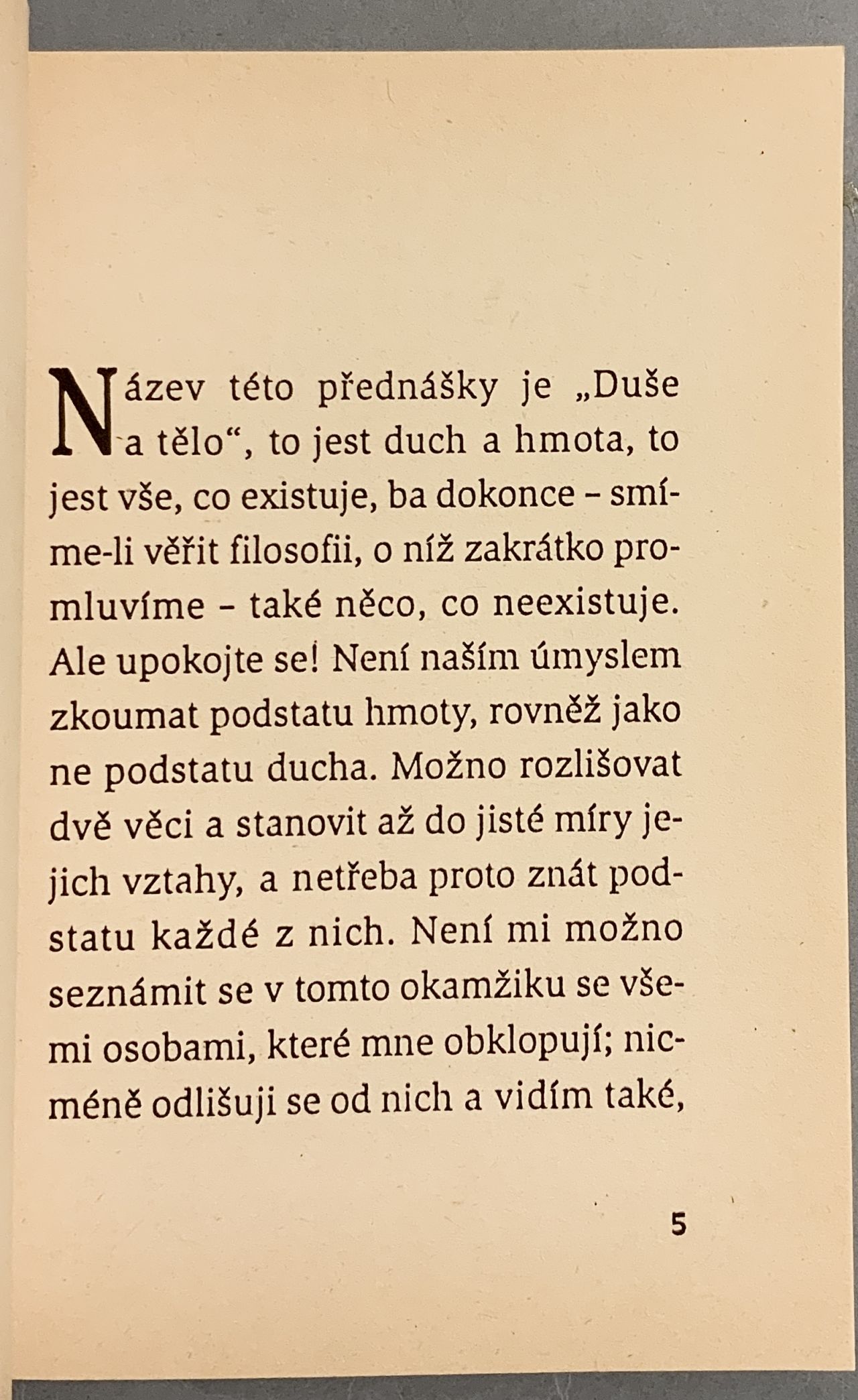 Název této přednášky je „Duše a tělo“, to jest duch a hmota, to jest vše, co existuje, ba dokonce – smíme-li věřit filosofii, o níž zakrátko promluvíme – také něco, co neexistuje. Ale upokojte se! Není naším úmyslem zkoumat podstatu hmoty, rovněž jako ne podstatu ducha. Možno rozlišovat dvě věci a stanovit až do jisté míry jejich vztahy, a netřeba proto znát podstatu každé z nich. Není mi možno seznámit se v tomto okamžiku se všemi osobami, které mne obklopují; nicméně odlišuji se od nich a vidím také,

5